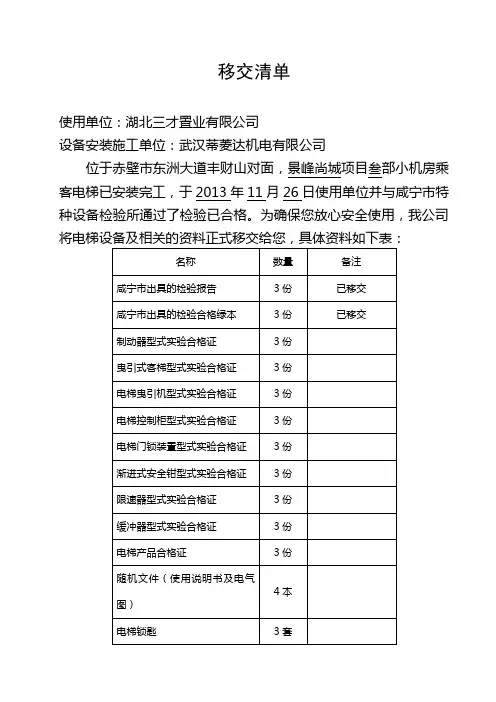 移交清单

使用单位：湖北三才置业有限公司

设备安装施工单位：武汉蒂菱达机电有限公司

位于赤壁市东洲大道丰财山对面，景峰尚城项目叁部小机房乘客电梯已安装完工，于 2013 年 11 月 26 日使用单位并与咸宁市特种设备检验所通过了检验已合格。为确保您放心安全使用，我公司将电梯设备及相关的资料正式移交给您，具体资料如下表：

| 名称 | 数量 | 备注 |
|---|---|---|
| 咸宁市出具的检验报告 | 3 份 | 已移交 |
| 咸宁市出具的检验合格绿本 | 3 份 | 已移交 |
| 制动器型式实验合格证 | 3 份 | |
| 曳引式客梯型式实验合格证 | 3 份 | |
| 电梯曳引机型式实验合格证 | 3 份 | |
| 电梯控制柜型式实验合格证 | 3 份 | |
| 电梯门锁装置型式实验合格证 | 3 份 | |
| 渐进式安全钳型式实验合格证 | 3 份 | |
| 限速器型式实验合格证 | 3 份 | |
| 缓冲器型式实验合格证 | 3 份 | |
| 电梯产品合格证 | 3 份 | |
| 随机文件（使用说明书及电气图） | 4 本 | |
| 电梯钥匙 | 3 套 | |